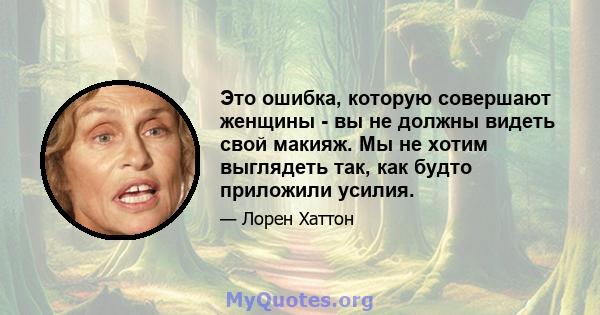 Это ошибка, которую совершают женщины - вы не должны видеть свой макияж. Мы не хотим выглядеть так, как будто приложили усилия.

— Лорен Хаттон

MyQuotes.org